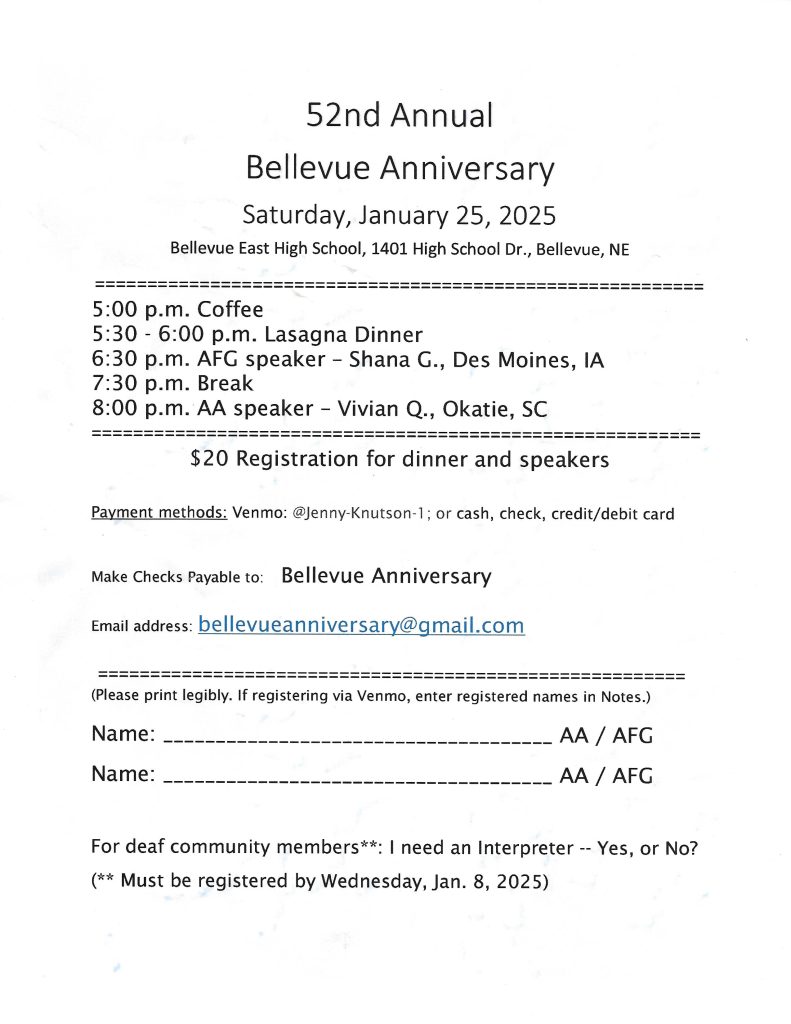 52nd Annual

Bellevue Anniversary

Saturday, January 25, 2025

Bellevue East High School, 1401 High School Dr., Bellevue, NE

==========================================================

5:00 p.m. Coffee
5:30 - 6:00 p.m. Lasagna Dinner
6:30 p.m. AFG speaker – Shana G., Des Moines, IA
7:30 p.m. Break
8:00 p.m. AA speaker – Vivian Q., Okatie, SC

==========================================================

$20 Registration for dinner and speakers

Payment methods: Venmo: @Jenny-Knutson-1; or cash, check, credit/debit card

Make Checks Payable to: Bellevue Anniversary

Email address: bellevueanniversary@gmail.com

==========================================================

(Please print legibly. If registering via Venmo, enter registered names in Notes.)

Name: ______________________________________ AA / AFG

Name: ______________________________________ AA / AFG

For deaf community members**: I need an Interpreter -- Yes, or No?

(** Must be registered by Wednesday, Jan. 8, 2025)